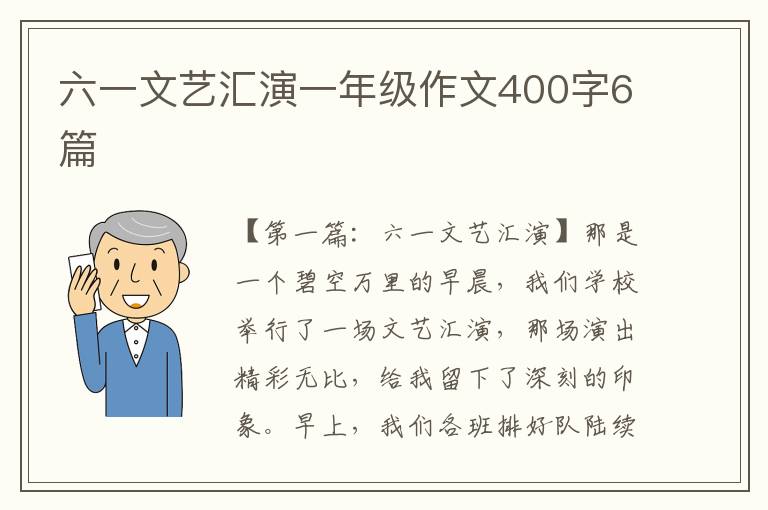 六一文艺汇演一年级作文400字6篇

【第一篇：六一文艺汇演】那是一个碧空万里的早晨，我们学校举行了一场文艺汇演，那场演出精彩无比，给我留下了深刻的印象。早上，我们各班排好队陆续